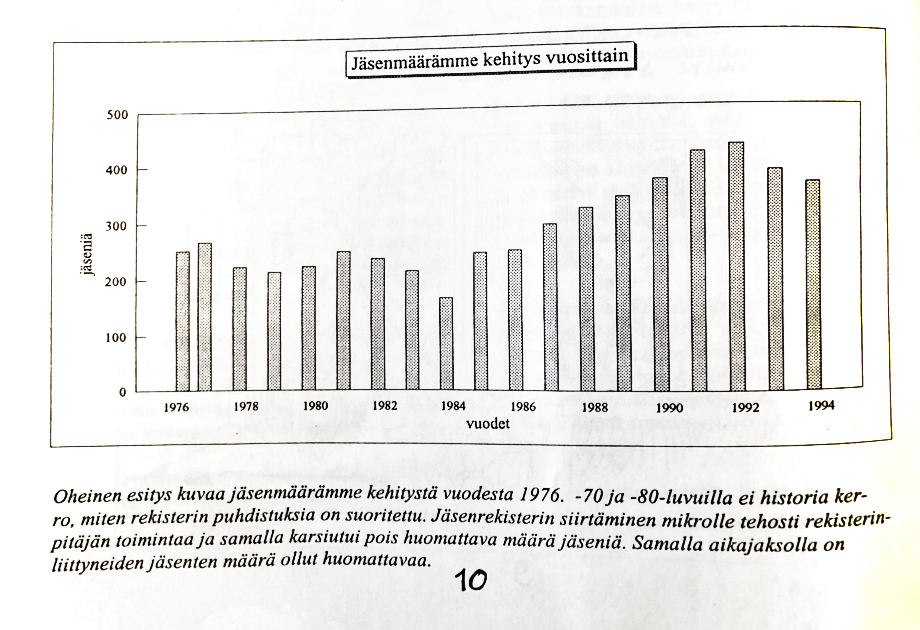 Jäsenmäärämme kehitys vuosittain

500
400
300
200
100
0

jäseniä

1976 1978 1980 1982 1984 1986 1988 1990 1992 1994
vuodet

Oheinen esitys kuvaa jäsenmäärämme kehitystä vuodesta 1976. -70 ja -80-luvuilla ei historia kerro, miten rekisterin puhdistuksia on suoritettu. Jäsenrekisterin siirtäminen mikrolle tehosti rekisterinpitäjän toimintaa ja samalla karsiutui pois huomattava määrä jäseniä. Samalla aikajaksolla on liittyneiden jäsenten määrä ollut huomattavaa.

10